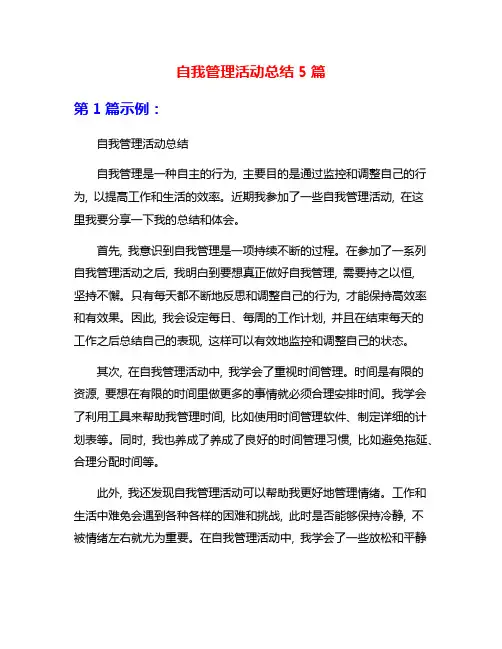 自我管理活动总结 5 篇

第 1 篇示例：

自我管理活动总结

自我管理是一种自主的行为，主要目的是通过监控和调整自己的行为，以提高工作和生活的效率。近期我参加了一些自我管理活动，在这里我要分享一下我的总结和体会。

首先，我意识到自我管理是一项持续不断的过程。在参加了一系列自我管理活动之后，我明白到要想真正做好自我管理，需要持之以恒，坚持不懈。只有每天都不断地反思和调整自己的行为，才能保持高效率和有效果。因此，我会设定每日、每周的工作计划，并且在结束每天的工作之后总结自己的表现，这样可以有效地监控和调整自己的状态。

其次，在自我管理活动中，我学会了重视时间管理。时间是有限的资源，要想在有限的时间里做更多的事情就必须合理安排时间。我学会了利用工具来帮助我管理时间，比如使用时间管理软件、制定详细的计划表等。同时，我也养成了养成了良好的时间管理习惯，比如避免拖延、合理分配时间等。

此外，我还发现自我管理活动可以帮助我更好地管理情绪。工作和生活中难免会遇到各种各样的困难和挑战，此时是否能够保持冷静，不被情绪左右就尤为重要。在自我管理活动中，我学会了一些放松和平静